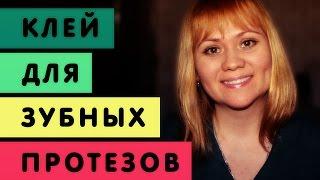 КЛЕЙ
ДЛЯ
ЗУБНЫХ
ПРОТЕЗОВ